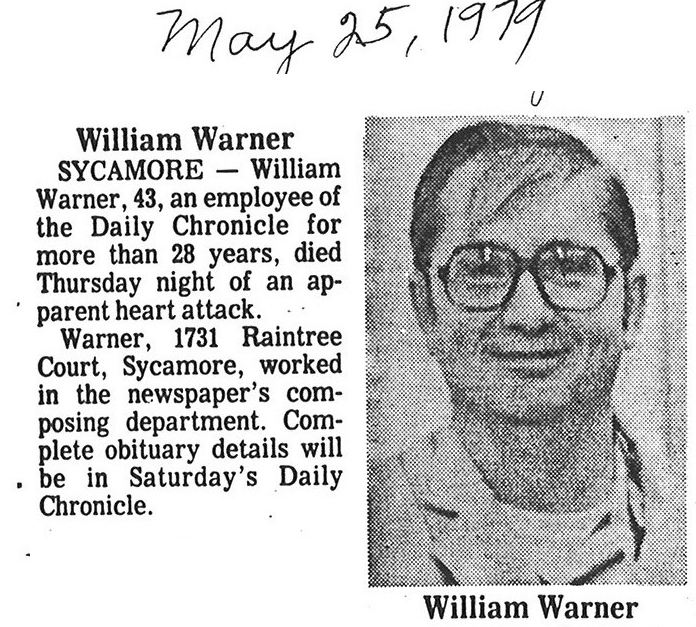 May 25, 1979

William Warner

SYCAMORE — William Warner, 43, an employee of the Daily Chronicle for more than 28 years, died Thursday night of an apparent heart attack.

Warner, 1731 Raintree Court, Sycamore, worked in the newspaper's composing department. Complete obituary details will be in Saturday's Daily Chronicle.

William Warner